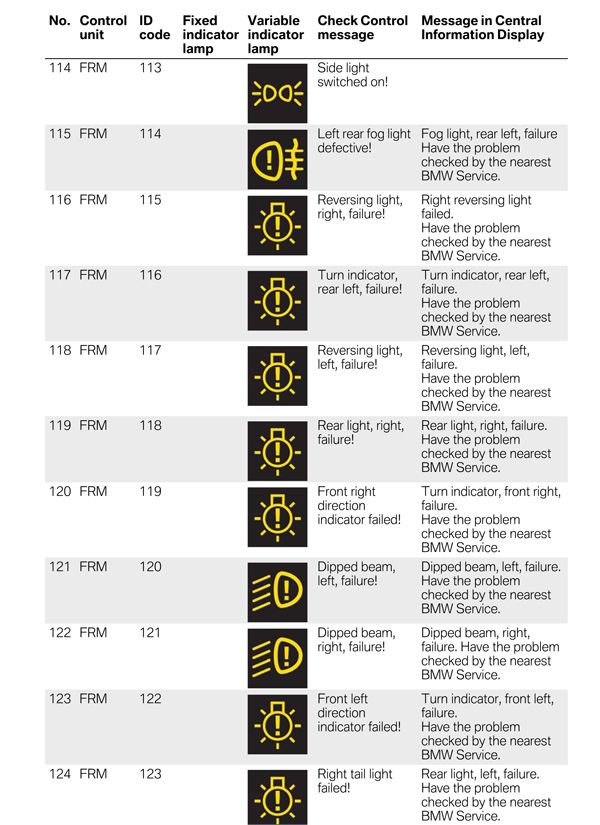 | No. | Control unit | ID code | Fixed indicator lamp | Variable indicator lamp | Check Control message | Message in Central Information Display |
|---|---|---|---|---|---|---|
| 114 | FRM | 113 | | | Side light switched on! | |
| 115 | FRM | 114 | | | Left rear fog light defective! | Fog light, rear left, failure Have the problem checked by the nearest BMW Service. |
| 116 | FRM | 115 | | | Reversing light, right, failure! | Right reversing light failed. Have the problem checked by the nearest BMW Service. |
| 117 | FRM | 116 | | | Turn indicator, rear left, failure! | Turn indicator, rear left, failure. Have the problem checked by the nearest BMW Service. |
| 118 | FRM | 117 | | | Reversing light, left, failure! | Reversing light, left, failure. Have the problem checked by the nearest BMW Service. |
| 119 | FRM | 118 | | | Rear light, right, failure! | Rear light, right, failure. Have the problem checked by the nearest BMW Service. |
| 120 | FRM | 119 | | | Front right direction indicator failed! | Turn indicator, front right, failure. Have the problem checked by the nearest BMW Service. |
| 121 | FRM | 120 | | | Dipped beam, left, failure! | Dipped beam, left, failure. Have the problem checked by the nearest BMW Service. |
| 122 | FRM | 121 | | | Dipped beam, right, failure! | Dipped beam, right, failure. Have the problem checked by the nearest BMW Service. |
| 123 | FRM | 122 | | | Front left direction indicator failed! | Turn indicator, front left, failure. Have the problem checked by the nearest BMW Service. |
| 124 | FRM | 123 | | | Right tail light failed! | Rear light, left, failure. Have the problem checked by the nearest BMW Service. |